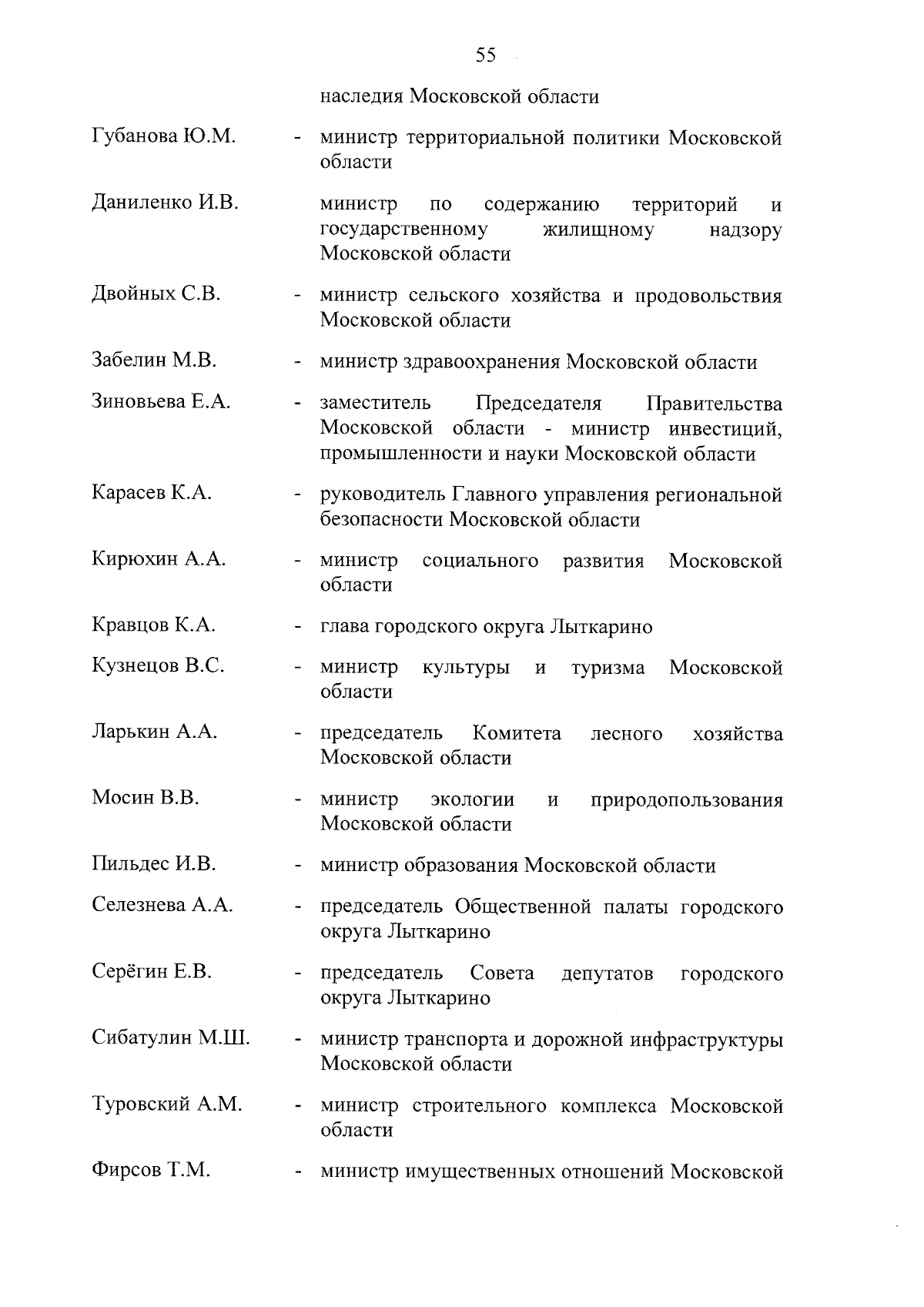 55

наследия Московской области

Губанова Ю.М. - министр территориальной политики Московской области

Даниленко И.В. министр по содержанию территорий и государственному жилищному надзору Московской области

Двойных С.В. - министр сельского хозяйства и продовольствия Московской области

Забелин М.В. - министр здравоохранения Московской области

Зиновьева Е.А. - заместитель Председателя Правительства Московской области - министр инвестиций, промышленности и науки Московской области

Карасев К.А. - руководитель Главного управления региональной безопасности Московской области

Кирюхин А.А. - министр социального развития Московской области

Кравцов К.А. - глава городского округа Лыткарино

Кузнецов В.С. - министр культуры и туризма Московской области

Ларькин А.А. - председатель Комитета лесного хозяйства Московской области

Мосин В.В. - министр экологии и природопользования Московской области

Пильдес И.В. - министр образования Московской области

Селезнева А.А. - председатель Общественной палаты городского округа Лыткарино

Серёгин Е.В. - председатель Совета депутатов городского округа Лыткарино

Сибатулин М.Ш. - министр транспорта и дорожной инфраструктуры Московской области

Туровский А.М. - министр строительного комплекса Московской области

Фирсов Т.М. - министр имущественных отношений Московской